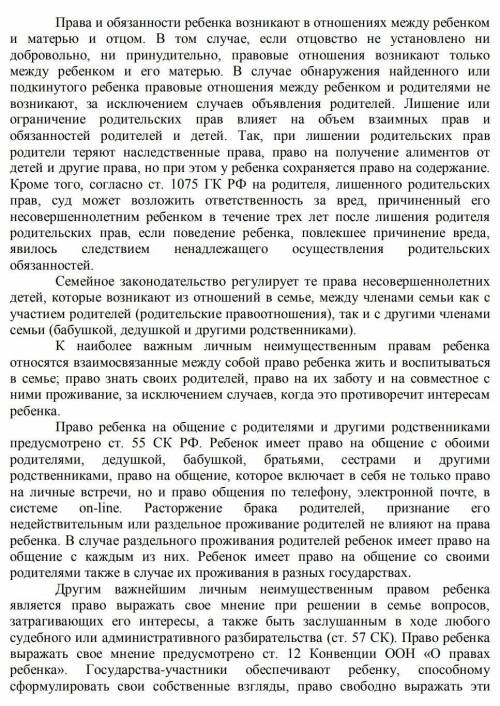 Права и обязанности ребенка возникают в отношениях между ребенком и матерью и отцом. В том случае, если отцовство не установлено ни добровольно, ни принудительно, правовые отношения возникают только между ребенком и его матерью. В случае обнаружения найденного или подкинутого ребенка правовые отношения между ребенком и родителями не возникают, за исключением случаев объявления родителей. Лишение или ограничение родительских прав влияет на объем взаимных прав и обязанностей родителей и детей. Так, при лишении родительских прав родители теряют наследственные права, право на получение алиментов от детей и другие права, но при этом у ребенка сохраняется право на содержание. Кроме того, согласно ст. 1075 ГК РФ на родителя, лишенного родительских прав, суд может возложить ответственность за вред, причиненный его несовершеннолетним ребенком в течение трех лет после лишения родителя родительских прав, если поведение ребенка, повлекшее причинение вреда, явилось следствием ненадлежащего осуществления родительских обязанностей.

Семейное законодательство регулирует те права несовершеннолетних детей, которые возникают из отношений в семье, между членами семьи как с участием родителей (родительские правоотношения), так и с другими членами семьи (бабушкой, дедушкой и другими родственниками).

К наиболее важным личным неимущественным правам ребенка относятся взаимосвязанные между собой право ребенка жить и воспитываться в семье; право знать своих родителей, право на их заботу и на совместное с ними проживание, за исключением случаев, когда это противоречит интересам ребенка.

Право ребенка на общение с родителями и другими родственниками предусмотрено ст. 55 СК РФ. Ребенок имеет право на общение с обоими родителями, дедушкой, бабушкой, братьями, сестрами и другими родственниками, право на общение, которое включает в себя не только право на личные встречи, но и право общения по телефону, электронной почте, в системе on-line. Расторжение брака родителей, признание его недействительным или раздельное проживание родителей не влияют на права ребенка. В случае раздельного проживания родителей ребенок имеет право на общение с каждым из них. Ребенок имеет право на общение со своими родителями также в случае их проживания в разных государствах.

Другим важнейшим личным неимущественным правом ребенка является право выражать свое мнение при решении в семье вопросов, затрагивающих его интересы, а также быть заслушанным в ходе любого судебного или административного разбирательства (ст. 57 СК). Право ребенка выражать свое мнение предусмотрено ст. 12 Конвенции ООН «О правах ребенка». Государства-участники обеспечивают ребенку, способному сформулировать свои собственные взгляды, право свободно выражать эти